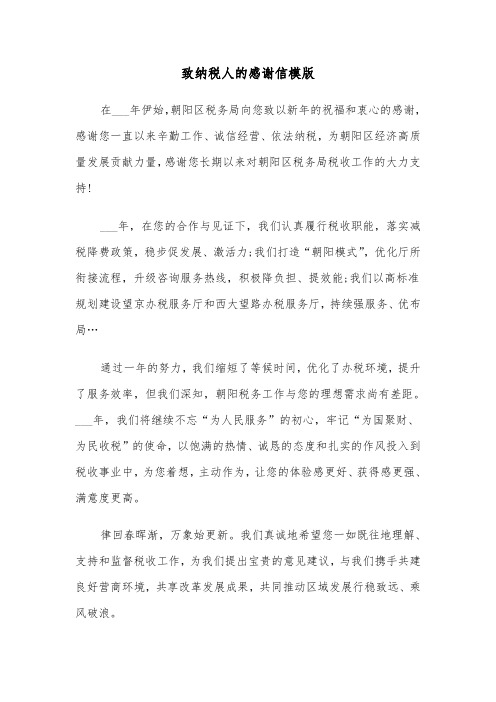 致纳税人的感谢信模版

在___年伊始，朝阳区税务局向您致以新年的祝福和衷心的感谢，感谢您一直以来辛勤工作、诚信经营、依法纳税，为朝阳区经济高质量发展贡献力量，感谢您长期以来对朝阳区税务局税收工作的大力支持！

___年，在您的合作与见证下，我们认真履行税收职能，落实减税降费政策，稳步促发展、激活力；我们打造“朝阳模式”，优化厅所衔接流程，升级咨询服务热线，积极降负担、提效能；我们以高标准规划建设望京办税服务厅和西大望路办税服务厅，持续强服务、优布局…

通过一年的努力，我们缩短了等候时间，优化了办税环境，提升了服务效率，但我们深知，朝阳税务工作与您的理想需求尚有差距。___年，我们将继续不忘“为人民服务”的初心，牢记“为国聚财、为民收税”的使命，以饱满的热情、诚恳的态度和扎实的作风投入到税收事业中，为您着想，主动作为，让您的体验感更好、获得感更强、满意度更高。

律回春晖渐，万象始更新。我们真诚地希望您一如既往地理解、支持和监督税收工作，为我们提出宝贵的意见建议，与我们携手共建良好营商环境，共享改革发展成果，共同推动区域发展行稳致远、乘风破浪。